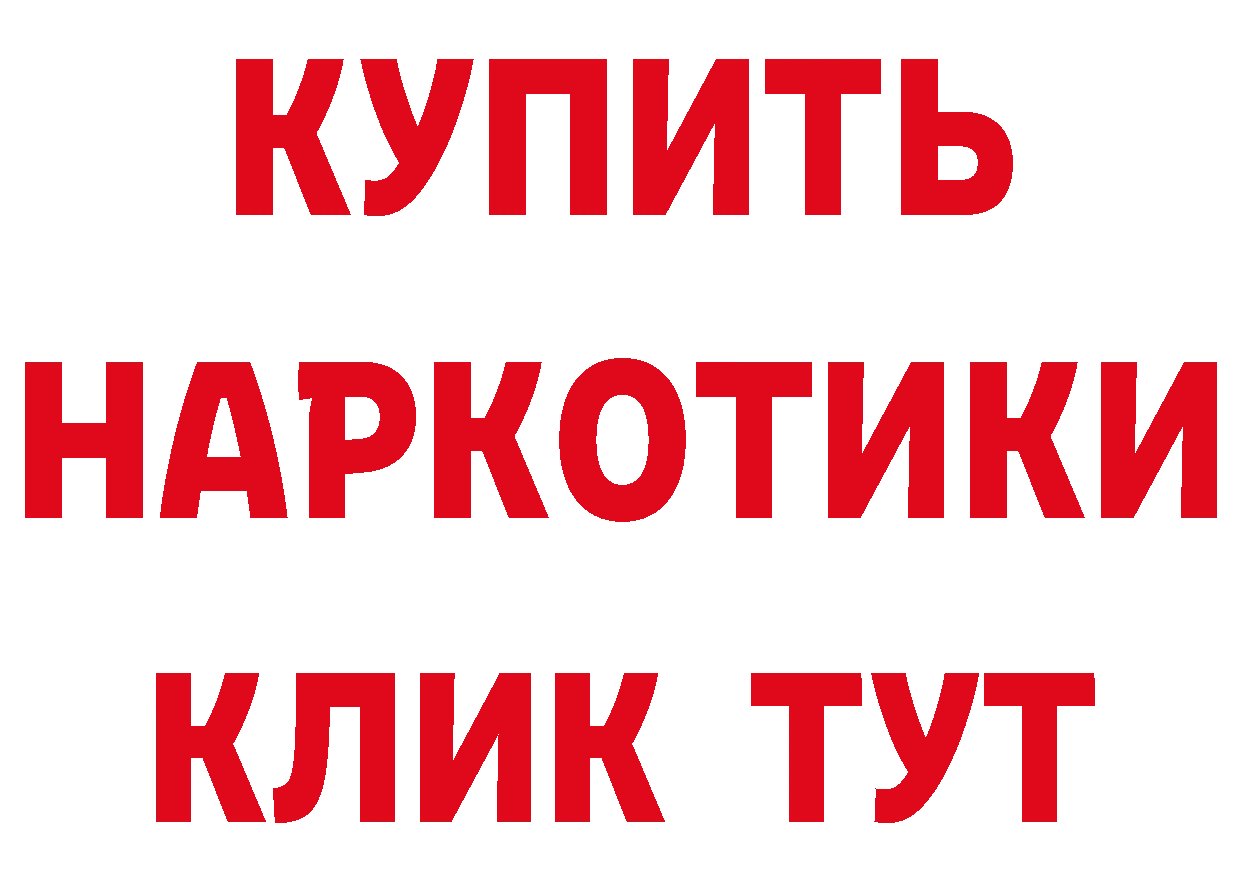 КУПИТЬ
НАРКОТИКИ
КЛИК ТУТ